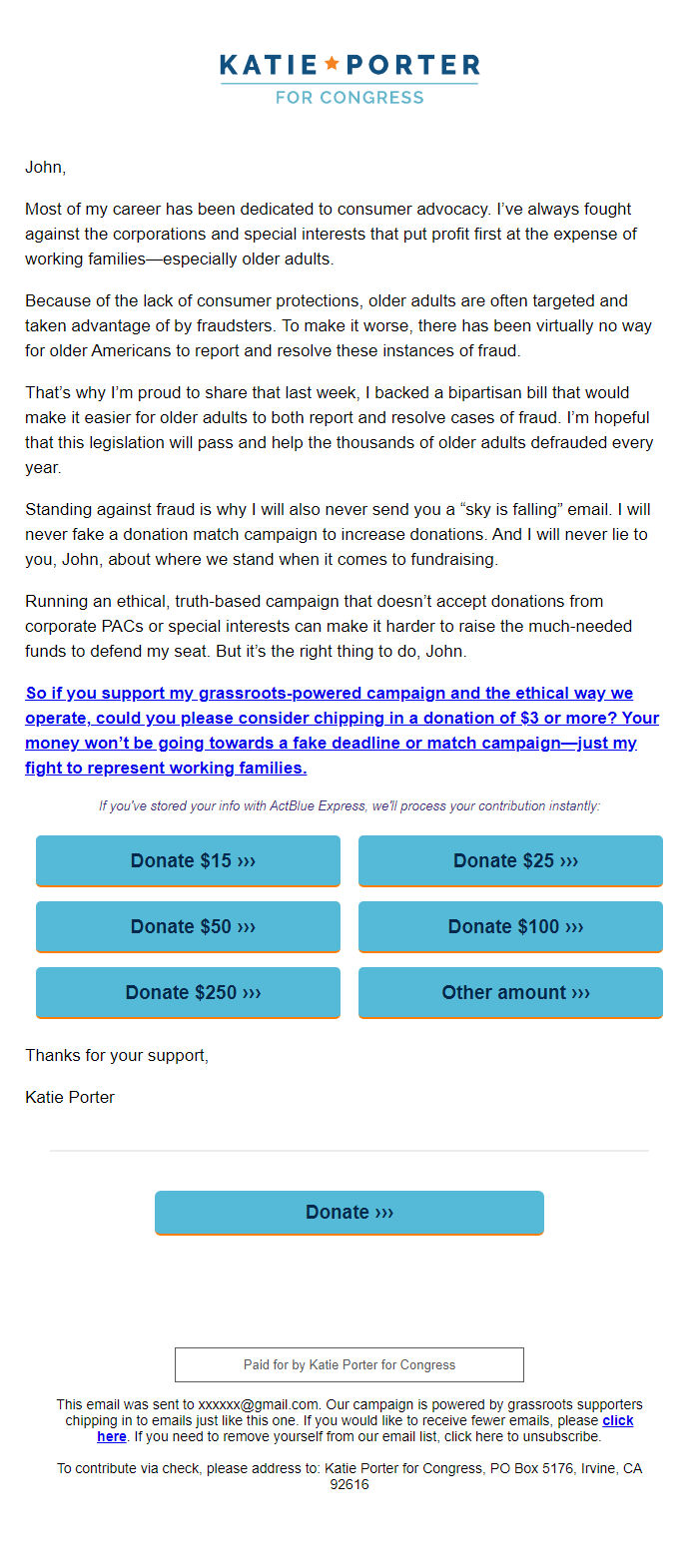 KATIE ★ PORTER
FOR CONGRESS

John,

Most of my career has been dedicated to consumer advocacy. I've always fought against the corporations and special interests that put profit first at the expense of working families—especially older adults.

Because of the lack of consumer protections, older adults are often targeted and taken advantage of by fraudsters. To make it worse, there has been virtually no way for older Americans to report and resolve these instances of fraud.

That's why I'm proud to share that last week, I backed a bipartisan bill that would make it easier for older adults to both report and resolve cases of fraud. I'm hopeful that this legislation will pass and help the thousands of older adults defrauded every year.

Standing against fraud is why I will also never send you a "sky is falling" email. I will never fake a donation match campaign to increase donations. And I will never lie to you, John, about where we stand when it comes to fundraising.

Running an ethical, truth-based campaign that doesn't accept donations from corporate PACs or special interests can make it harder to raise the much-needed funds to defend my seat. But it's the right thing to do, John.

So if you support my grassroots-powered campaign and the ethical way we operate, could you please consider chipping in a donation of $3 or more? Your money won't be going towards a fake deadline or match campaign—just my fight to represent working families.

If you've stored your info with ActBlue Express, we'll process your contribution instantly:

Donate $15 ›››
Donate $25 ›››
Donate $50 ›››
Donate $100 ›››
Donate $250 ›››
Other amount ›››

Thanks for your support,

Katie Porter

Donate ›››

Paid for by Katie Porter for Congress

This email was sent to xxxxxx@gmail.com. Our campaign is powered by grassroots supporters chipping in to emails just like this one. If you would like to receive fewer emails, please click here. If you need to remove yourself from our email list, click here to unsubscribe.

To contribute via check, please address to: Katie Porter for Congress, PO Box 5176, Irvine, CA 92616